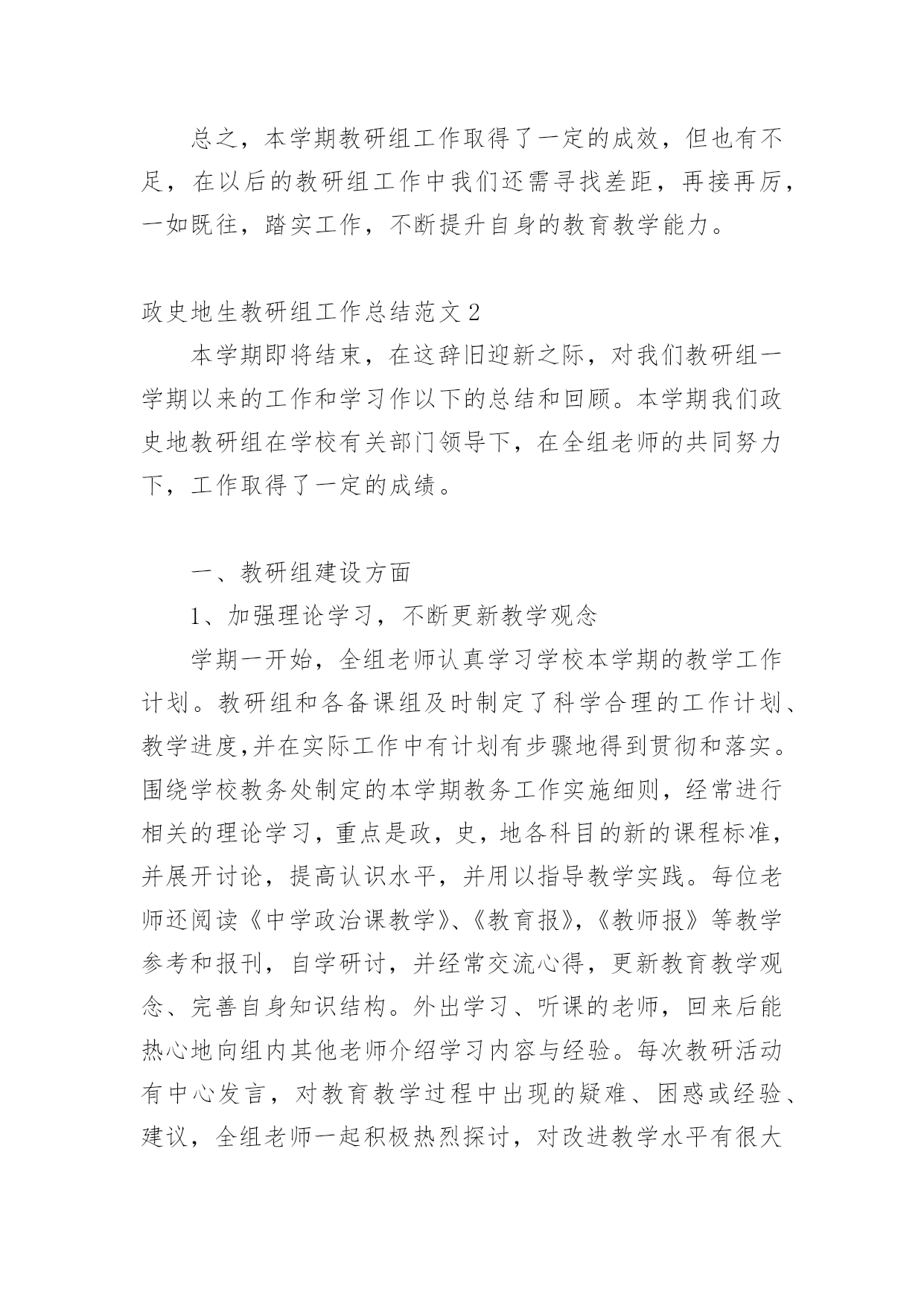 总之，本学期教研组工作取得了一定的成效，但也有不足，在以后的教研组工作中我们还需寻找差距，再接再厉，一如既往，踏实工作，不断提升自身的教育教学能力。

政史地生教研组工作总结范文2

本学期即将结束，在这辞旧迎新之际，对我们教研组一学期以来的工作和学习作以下的总结和回顾。本学期我们政史地教研组在学校有关部门领导下，在全组老师的共同努力下，工作取得了一定的成绩。

一、教研组建设方面

1、加强理论学习，不断更新教学观念

学期一开始，全组老师认真学习学校本学期的教学工作计划。教研组和各备课组及时制定了科学合理的工作计划、教学进度,并在实际工作中有计划有步骤地得到贯彻和落实。围绕学校教务处制定的本学期教务工作实施细则，经常进行相关的理论学习，重点是政，史，地各科目的新的课程标准，并展开讨论，提高认识水平，并用以指导教学实践。每位老师还阅读《中学政治课教学》、《教育报》,《教师报》等教学参考和报刊，自学研讨，并经常交流心得，更新教育教学观念、完善自身知识结构。外出学习、听课的老师，回来后能热心地向组内其他老师介绍学习内容与经验。每次教研活动有中心发言，对教育教学过程中出现的疑难、困惑或经验、建议，全组老师一起积极热烈探讨，对改进教学水平有很大